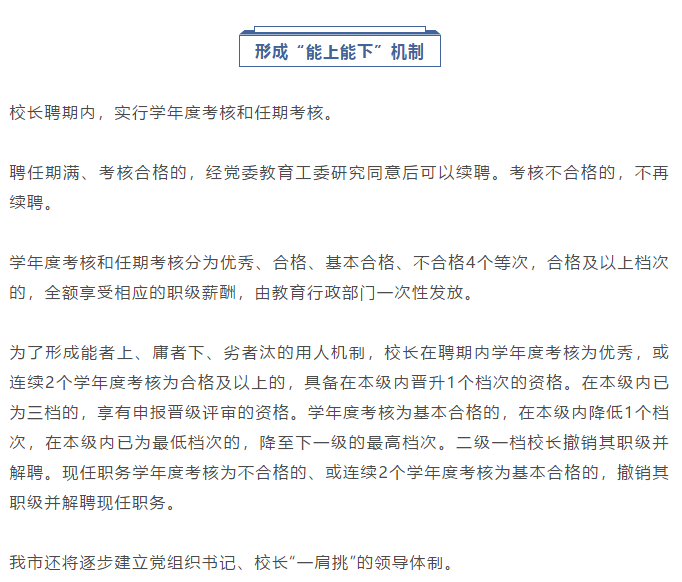 形成“能上能下”机制

校长聘期内，实行学年度考核和任期考核。

聘任期满、考核合格的，经党委教育工委研究同意后可以续聘。考核不合格的，不再续聘。

学年度考核和任期考核分为优秀、合格、基本合格、不合格4个等次，合格及以上档次的，全额享受相应的职级薪酬，由教育行政部门一次性发放。

为了形成能者上、庸者下、劣者汰的用人机制，校长在聘期内学年度考核为优秀，或连续2个学年度考核为合格及以上的，具备在本级内晋升1个档次的资格。在本级内已为三档的，享有申报晋级评审的资格。学年度考核为基本合格的，在本级内降低1个档次，在本级内已为最低档次的，降至下一级的最高档次。二级一档校长撤销其职级并解聘。现任职务学年度考核为不合格的、或连续2个学年度考核为基本合格的，撤销其职级并解聘现任职务。

我市还将逐步建立党组织书记、校长“一肩挑”的领导体制。